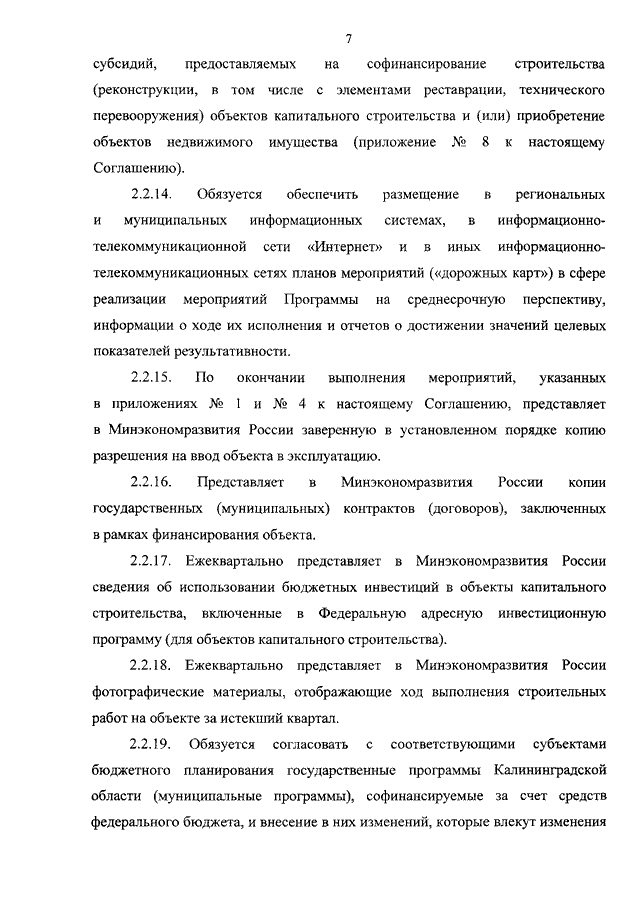 7

субсидий, предоставляемых на софинансирование строительства (реконструкции, в том числе с элементами реставрации, технического перевооружения) объектов капитального строительства и (или) приобретение объектов недвижимого имущества (приложение № 8 к настоящему Соглашению).

2.2.14. Обязуется обеспечить размещение в региональных и муниципальных информационных системах, в информационно-телекоммуникационной сети «Интернет» и в иных информационно-телекоммуникационных сетях планов мероприятий («дорожных карт») в сфере реализации мероприятий Программы на среднесрочную перспективу, информации о ходе их исполнения и отчетов о достижении значений целевых показателей результативности.

2.2.15. По окончании выполнения мероприятий, указанных в приложениях № 1 и № 4 к настоящему Соглашению, представляет в Минэкономразвития России заверенную в установленном порядке копию разрешения на ввод объекта в эксплуатацию.

2.2.16. Представляет в Минэкономразвития России копии государственных (муниципальных) контрактов (договоров), заключенных в рамках финансирования объекта.

2.2.17. Ежеквартально представляет в Минэкономразвития России сведения об использовании бюджетных инвестиций в объекты капитального строительства, включенные в Федеральную адресную инвестиционную программу (для объектов капитального строительства).

2.2.18. Ежеквартально представляет в Минэкономразвития России фотографические материалы, отображающие ход выполнения строительных работ на объекте за истекший квартал.

2.2.19. Обязуется согласовать с соответствующими субъектами бюджетного планирования государственные программы Калининградской области (муниципальные программы), софинансируемые за счет средств федерального бюджета, и внесение в них изменений, которые влекут изменения